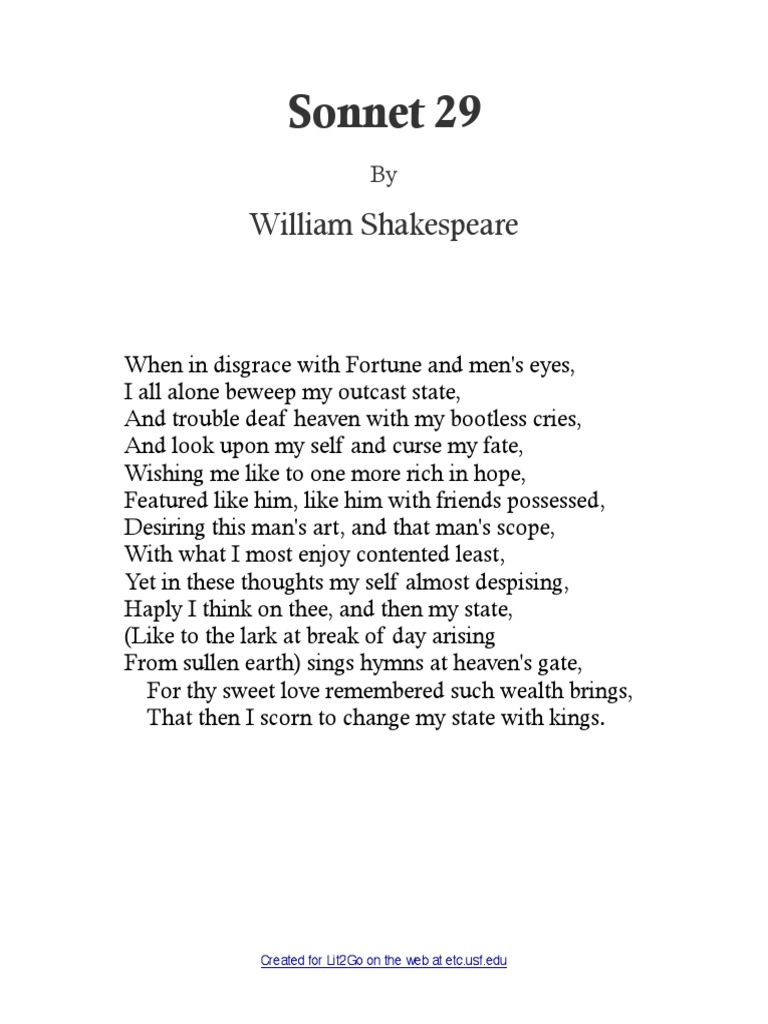 Sonnet 29

By

William Shakespeare

When in disgrace with Fortune and men's eyes,
I all alone beweep my outcast state,
And trouble deaf heaven with my bootless cries,
And look upon my self and curse my fate,
Wishing me like to one more rich in hope,
Featured like him, like him with friends possessed,
Desiring this man's art, and that man's scope,
With what I most enjoy contented least,
Yet in these thoughts my self almost despising,
Haply I think on thee, and then my state,
(Like to the lark at break of day arising
From sullen earth) sings hymns at heaven's gate,
For thy sweet love remembered such wealth brings,
That then I scorn to change my state with kings.

Created for Lit2Go on the web at etc.usf.edu